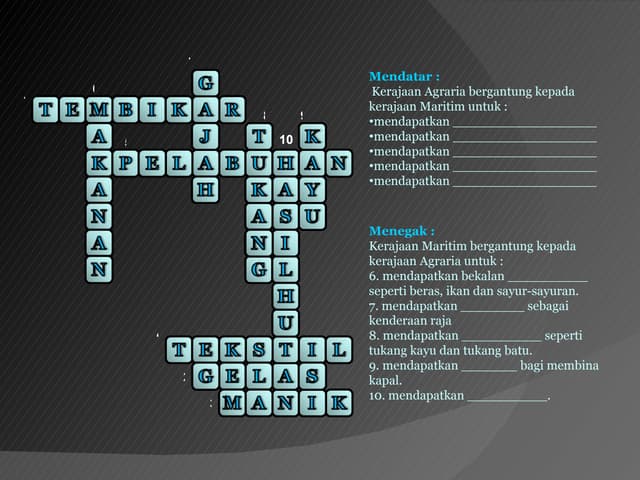 G
TEMBIKAR
A J T 10 K
KPELABUHAN
A H KAY
N ASU
A NI
N GL
H
U
TEKSTIL
GELAS
MANIK

Mendatar :
Kerajaan Agraria bergantung kepada kerajaan Maritim untuk :
•mendapatkan ____
•mendapatkan ____
•mendapatkan ____
•mendapatkan ____
•mendapatkan ____

Menegak :
Kerajaan Maritim bergantung kepada kerajaan Agraria untuk :
6. mendapatkan bekalan ____ seperti beras, ikan dan sayur-sayuran.
7. mendapatkan ____ sebagai kenderaan raja
8. mendapatkan ____ seperti tukang kayu dan tukang batu.
9. mendapatkan ____ bagi membina kapal.
10. mendapatkan ____.